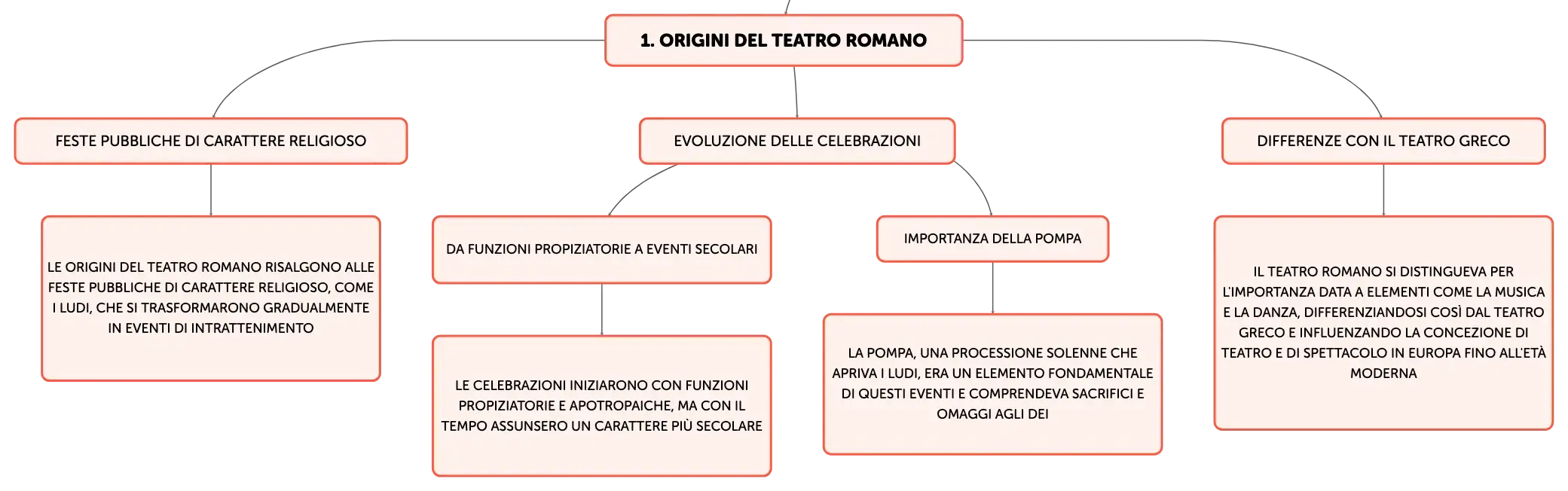 1. ORIGINI DEL TEATRO ROMANO

FESTE PUBBLICHE DI CARATTERE RELIGIOSO

LE ORIGINI DEL TEATRO ROMANO RISALGONO ALLE FESTE PUBBLICHE DI CARATTERE RELIGIOSO, COME I LUDI, CHE SI TRASFORMARONO GRADUALMENTE IN EVENTI DI INTRATTENIMENTO

EVOLUZIONE DELLE CELEBRAZIONI

DA FUNZIONI PROPIZIATORIE A EVENTI SECOLARI

LE CELEBRAZIONI INIZIARONO CON FUNZIONI PROPIZIATORIE E APOTROPAICHE, MA CON IL TEMPO ASSUNSERO UN CARATTERE PIÙ SECOLARE

IMPORTANZA DELLA POMPA

LA POMPA, UNA PROCESSIONE SOLENNE CHE APRIVA I LUDI, ERA UN ELEMENTO FONDAMENTALE DI QUESTI EVENTI E COMPRENDEVA SACRIFICI E OMAGGI AGLI DEI

DIFFERENZE CON IL TEATRO GRECO

IL TEATRO ROMANO SI DISTINGUEVA PER L'IMPORTANZA DATA A ELEMENTI COME LA MUSICA E LA DANZA, DIFFERENZIANDOSI COSÌ DAL TEATRO GRECO E INFLUENZANDO LA CONCEZIONE DI TEATRO E DI SPETTACOLO IN EUROPA FINO ALL'ETÀ MODERNA